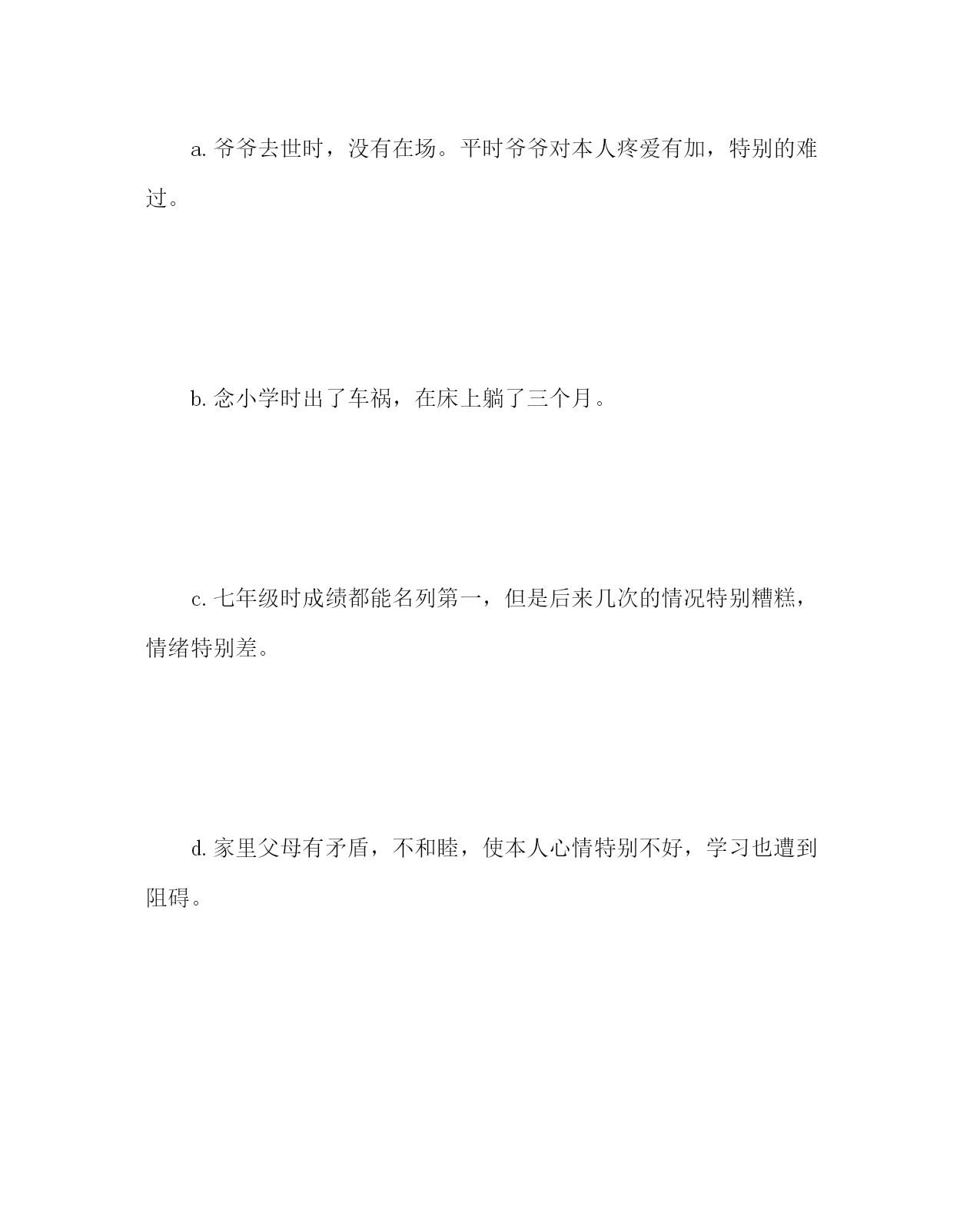 a. 爷爷去世时，没有在场。平时爷爷对本人疼爱有加，特别的难过。

b. 念小学时出了车祸，在床上躺了三个月。

c. 七年级时成绩都能名列第一，但是后来几次的情况特别糟糕，情绪特别差。

d. 家里父母有矛盾，不和睦，使本人心情特别不好，学习也遭到阻碍。